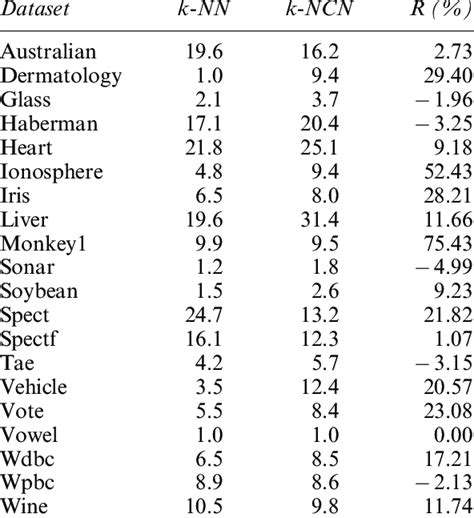 | Dataset | k-NN | k-NCN | R (%) |
|---|---|---|---|
| Australian | 19.6 | 16.2 | 2.73 |
| Dermatology | 1.0 | 9.4 | 29.40 |
| Glass | 2.1 | 3.7 | − 1.96 |
| Haberman | 17.1 | 20.4 | − 3.25 |
| Heart | 21.8 | 25.1 | 9.18 |
| Ionosphere | 4.8 | 9.4 | 52.43 |
| Iris | 6.5 | 8.0 | 28.21 |
| Liver | 19.6 | 31.4 | 11.66 |
| Monkey1 | 9.9 | 9.5 | 75.43 |
| Sonar | 1.2 | 1.8 | − 4.99 |
| Soybean | 1.5 | 2.6 | 9.23 |
| Spect | 24.7 | 13.2 | 21.82 |
| Spectf | 16.1 | 12.3 | 1.07 |
| Tae | 4.2 | 5.7 | − 3.15 |
| Vehicle | 3.5 | 12.4 | 20.57 |
| Vote | 5.5 | 8.4 | 23.08 |
| Vowel | 1.0 | 1.0 | 0.00 |
| Wdbc | 6.5 | 8.5 | 17.21 |
| Wpbc | 8.9 | 8.6 | − 2.13 |
| Wine | 10.5 | 9.8 | 11.74 |